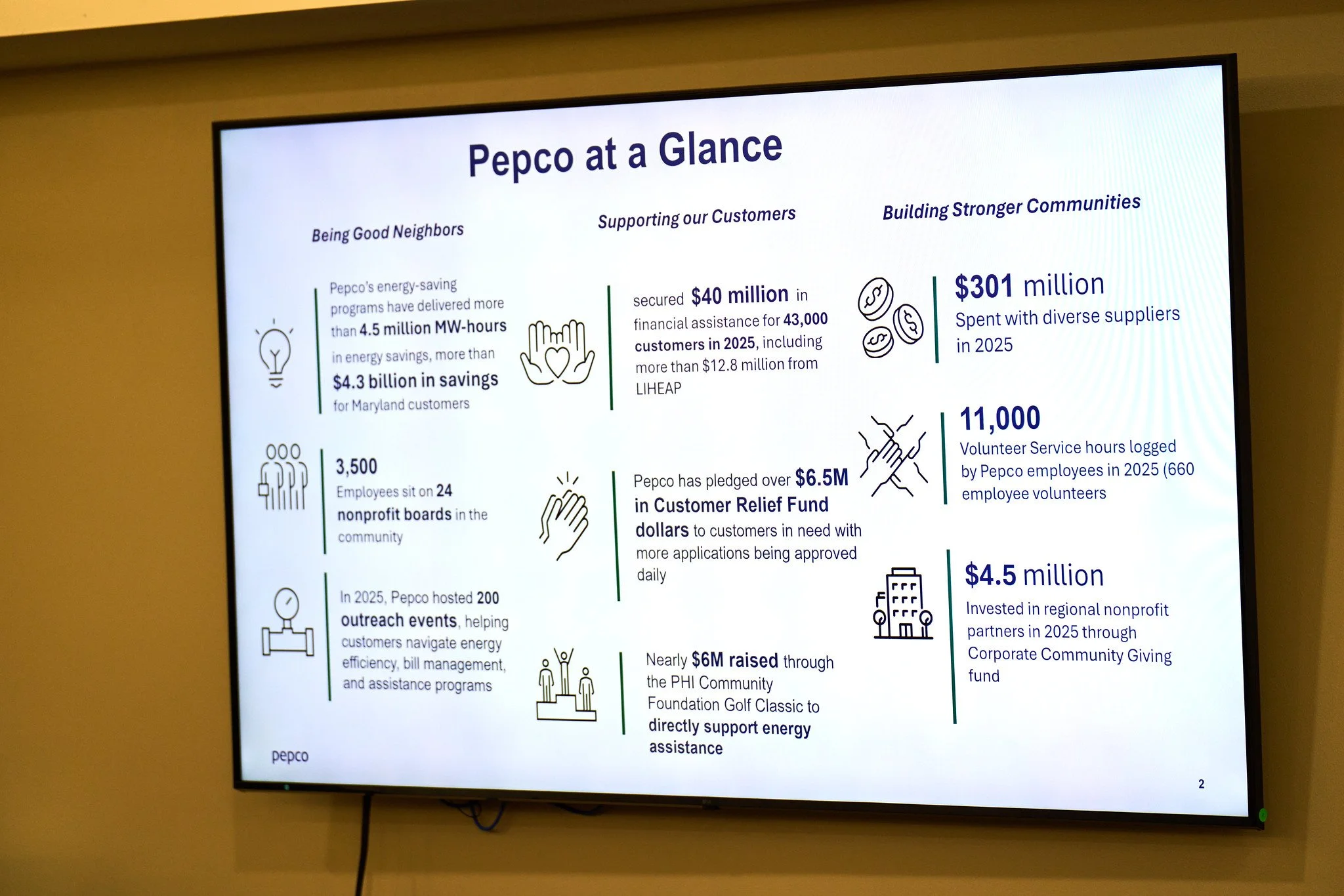 Pepco at a Glance

Being Good Neighbors

Pepco's energy-saving programs have delivered more than 4.5 million MW-hours in energy savings, more than $4.3 billion in savings for Maryland customers

3,500 Employees sit on 24 nonprofit boards in the community

In 2025, Pepco hosted 200 outreach events, helping customers navigate energy efficiency, bill management, and assistance programs

Supporting our Customers

secured $40 million in financial assistance for 43,000 customers in 2025, including more than $12.8 million from LIHEAP

Pepco has pledged over $6.5M in Customer Relief Fund dollars to customers in need with more applications being approved daily

Nearly $6M raised through the PHI Community Foundation Golf Classic to directly support energy assistance

Building Stronger Communities

$301 million
Spent with diverse suppliers in 2025

11,000
Volunteer Service hours logged by Pepco employees in 2025 (660 employee volunteers

$4.5 million
Invested in regional nonprofit partners in 2025 through Corporate Community Giving fund

pepco

2